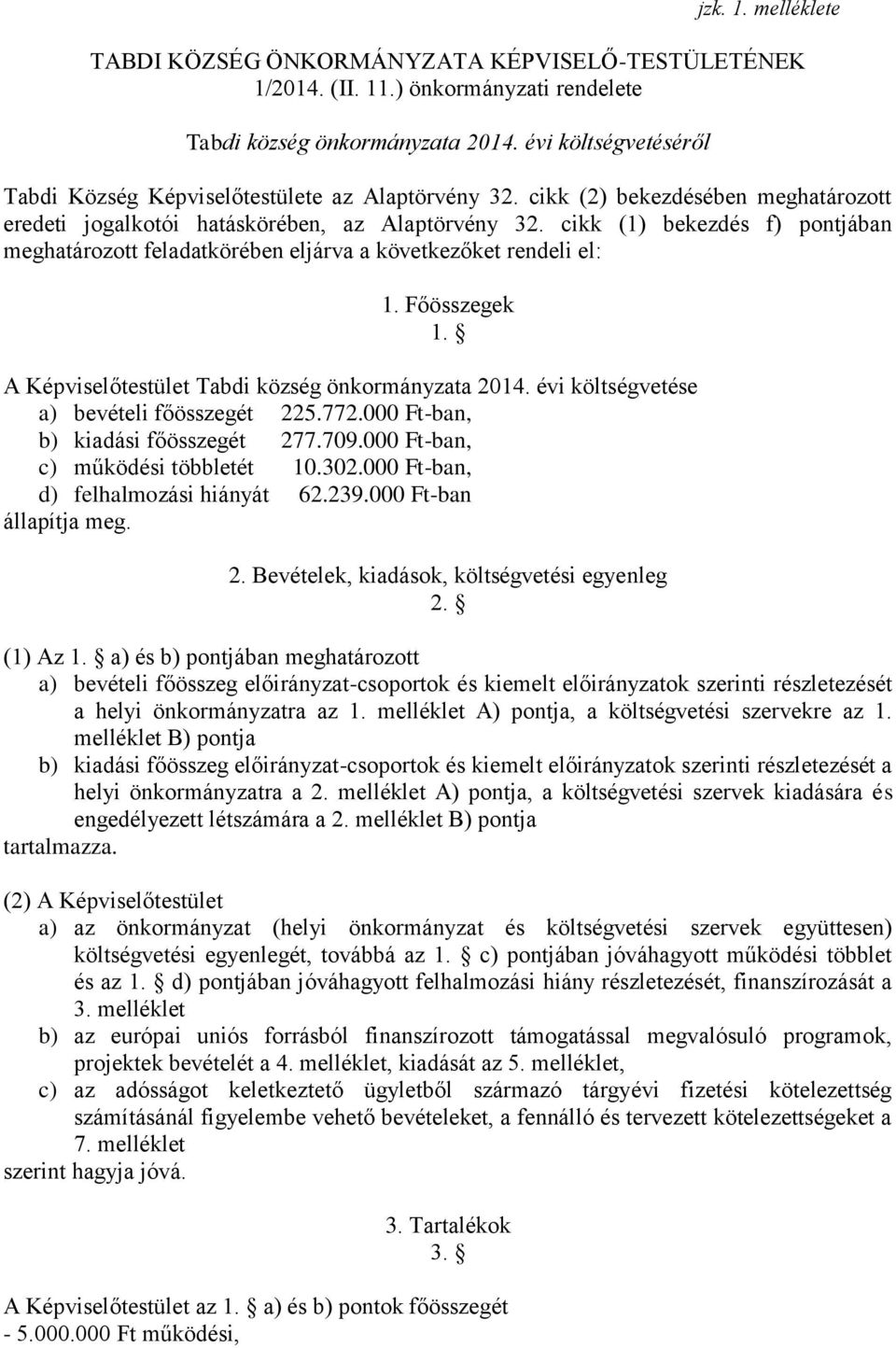 jzk. 1. melléklete

TABDI KÖZSÉG ÖNKORMÁNYZATA KÉPVISELŐ-TESTÜLETÉNEK 1/2014. (II. 11.) önkormányzati rendelete

Tabdi község önkormányzata 2014. évi költségvetéséről

Tabdi Község Képviselőtestülete az Alaptörvény 32. cikk (2) bekezdésében meghatározott eredeti jogalkotói hatáskörében, az Alaptörvény 32. cikk (1) bekezdés f) pontjában meghatározott feladatkörében eljárva a következőket rendeli el:

1. Főösszegek
1. §

A Képviselőtestület Tabdi község önkormányzata 2014. évi költségvetése
a) bevételi főösszegét 225.772.000 Ft-ban,
b) kiadási főösszegét 277.709.000 Ft-ban,
c) működési többletét 10.302.000 Ft-ban,
d) felhalmozási hiányát 62.239.000 Ft-ban
állapítja meg.

2. Bevételek, kiadások, költségvetési egyenleg
2. §

(1) Az 1. § a) és b) pontjában meghatározott
a) bevételi főösszeg előirányzat-csoportok és kiemelt előirányzatok szerinti részletezését a helyi önkormányzatra az 1. melléklet A) pontja, a költségvetési szervekre az 1. melléklet B) pontja
b) kiadási főösszeg előirányzat-csoportok és kiemelt előirányzatok szerinti részletezését a helyi önkormányzatra a 2. melléklet A) pontja, a költségvetési szervek kiadására és engedélyezett létszámára a 2. melléklet B) pontja
tartalmazza.

(2) A Képviselőtestület
a) az önkormányzat (helyi önkormányzat és költségvetési szervek együttesen) költségvetési egyenlegét, továbbá az 1. § c) pontjában jóváhagyott működési többlet és az 1. § d) pontjában jóváhagyott felhalmozási hiány részletezését, finanszírozását a 3. melléklet
b) az európai uniós forrásból finanszírozott támogatással megvalósuló programok, projektek bevételét a 4. melléklet, kiadását az 5. melléklet,
c) az adósságot keletkeztető ügyletből származó tárgyévi fizetési kötelezettség számításánál figyelembe vehető bevételeket, a fennálló és tervezett kötelezettségeket a 7. melléklet
szerint hagyja jóvá.

3. Tartalékok
3. §

A Képviselőtestület az 1. § a) és b) pontok főösszegét
- 5.000.000 Ft működési,